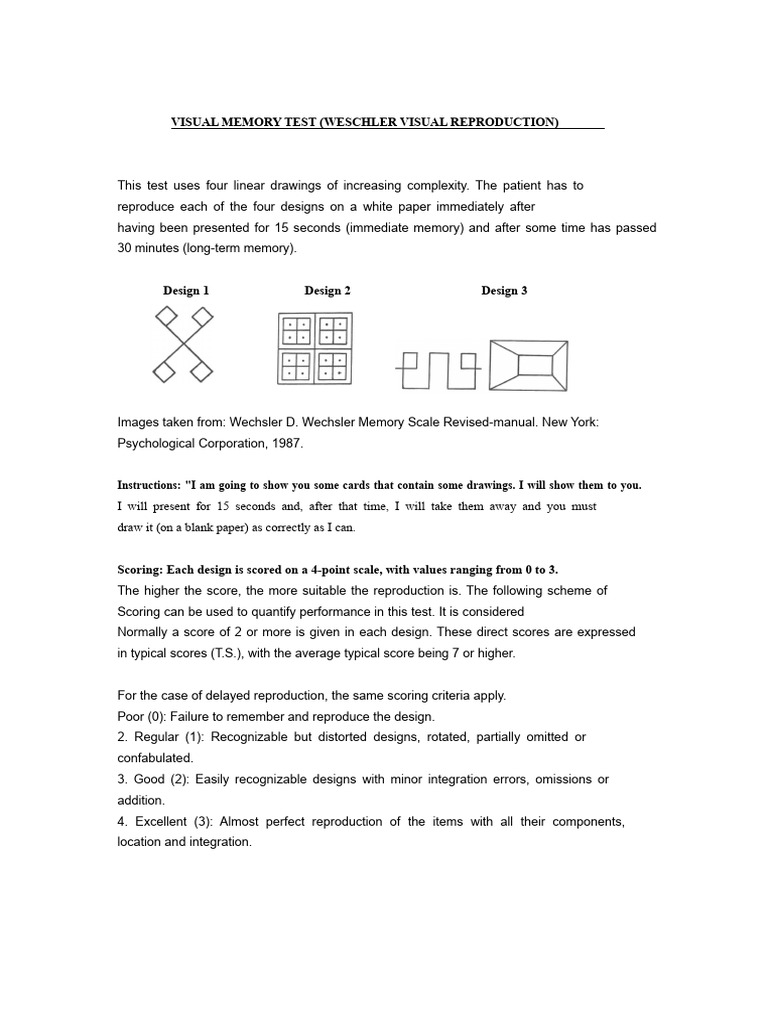 VISUAL MEMORY TEST (WESCHLER VISUAL REPRODUCTION)

This test uses four linear drawings of increasing complexity. The patient has to reproduce each of the four designs on a white paper immediately after having been presented for 15 seconds (immediate memory) and after some time has passed 30 minutes (long-term memory).

Design 1 Design 2 Design 3

Images taken from: Wechsler D. Wechsler Memory Scale Revised-manual. New York: Psychological Corporation, 1987.

Instructions: "I am going to show you some cards that contain some drawings. I will show them to you. I will present for 15 seconds and, after that time, I will take them away and you must draw it (on a blank paper) as correctly as I can.

Scoring: Each design is scored on a 4-point scale, with values ranging from 0 to 3.
The higher the score, the more suitable the reproduction is. The following scheme of Scoring can be used to quantify performance in this test. It is considered
Normally a score of 2 or more is given in each design. These direct scores are expressed in typical scores (T.S.), with the average typical score being 7 or higher.

For the case of delayed reproduction, the same scoring criteria apply.
Poor (0): Failure to remember and reproduce the design.
2. Regular (1): Recognizable but distorted designs, rotated, partially omitted or confabulated.
3. Good (2): Easily recognizable designs with minor integration errors, omissions or addition.
4. Excellent (3): Almost perfect reproduction of the items with all their components, location and integration.